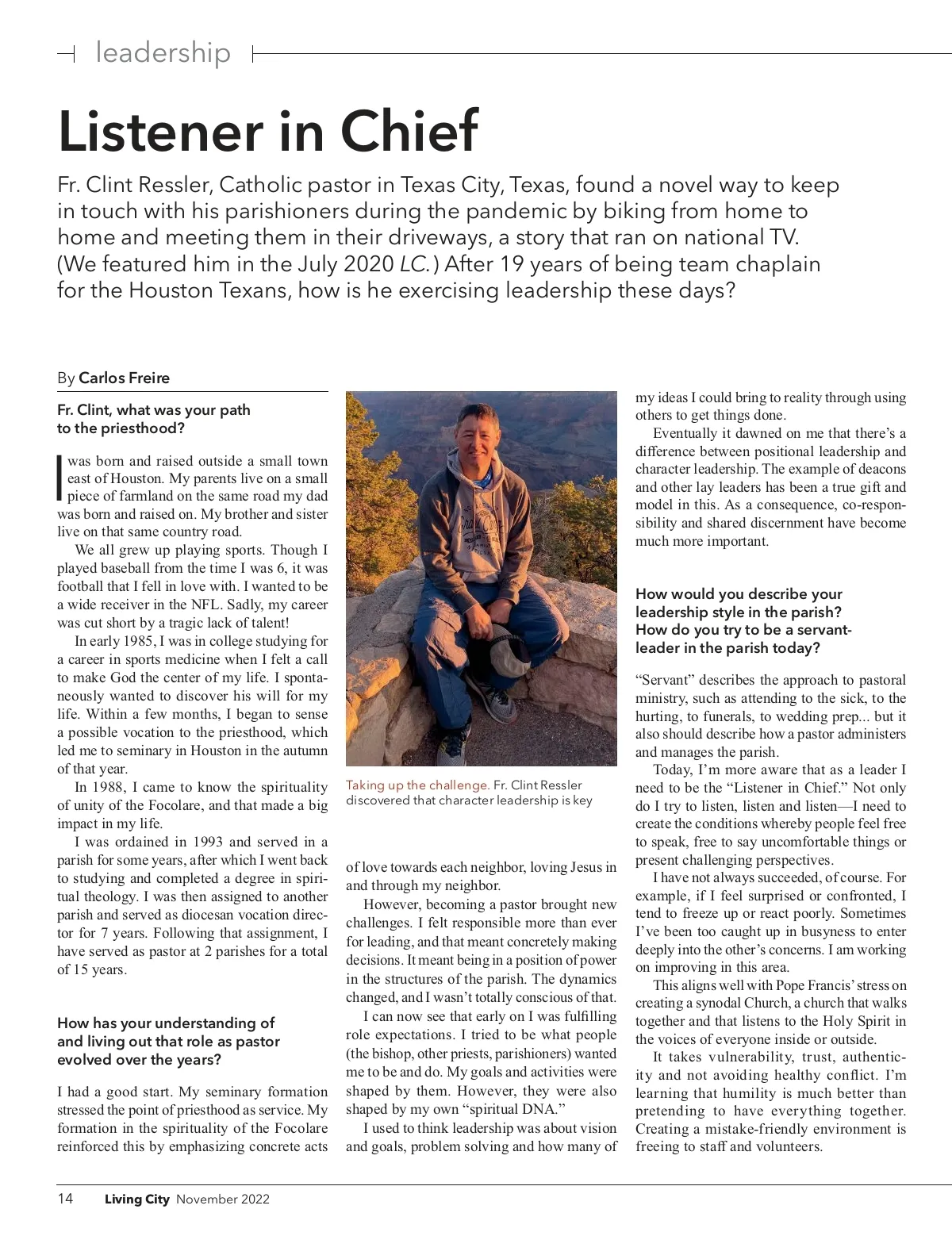 leadership

Listener in Chief

Fr. Clint Ressler, Catholic pastor in Texas City, Texas, found a novel way to keep in touch with his parishioners during the pandemic by biking from home to home and meeting them in their driveways, a story that ran on national TV. (We featured him in the July 2020 LC.) After 19 years of being team chaplain for the Houston Texans, how is he exercising leadership these days?

By Carlos Freire

Fr. Clint, what was your path to the priesthood?

I was born and raised outside a small town east of Houston. My parents live on a small piece of farmland on the same road my dad was born and raised on. My brother and sister live on that same country road.

We all grew up playing sports. Though I played baseball from the time I was 6, it was football that I fell in love with. I wanted to be a wide receiver in the NFL. Sadly, my career was cut short by a tragic lack of talent!

In early 1985, I was in college studying for a career in sports medicine when I felt a call to make God the center of my life. I spontaneously wanted to discover his will for my life. Within a few months, I began to sense a possible vocation to the priesthood, which led me to seminary in Houston in the autumn of that year.

In 1988, I came to know the spirituality of unity of the Focolare, and that made a big impact in my life.

I was ordained in 1993 and served in a parish for some years, after which I went back to studying and completed a degree in spiritual theology. I was then assigned to another parish and served as diocesan vocation director for 7 years. Following that assignment, I have served as pastor at 2 parishes for a total of 15 years.

How has your understanding of and living out that role as pastor evolved over the years?

I had a good start. My seminary formation stressed the point of priesthood as service. My formation in the spirituality of the Focolare reinforced this by emphasizing concrete acts

Taking up the challenge. Fr. Clint Ressler discovered that character leadership is key

of love towards each neighbor, loving Jesus in and through my neighbor.

However, becoming a pastor brought new challenges. I felt responsible more than ever for leading, and that meant concretely making decisions. It meant being in a position of power in the structures of the parish. The dynamics changed, and I wasn't totally conscious of that.

I can now see that early on I was fulfilling role expectations. I tried to be what people (the bishop, other priests, parishioners) wanted me to be and do. My goals and activities were shaped by them. However, they were also shaped by my own "spiritual DNA."

I used to think leadership was about vision and goals, problem solving and how many of my ideas I could bring to reality through using others to get things done.

Eventually it dawned on me that there's a difference between positional leadership and character leadership. The example of deacons and other lay leaders has been a true gift and model in this. As a consequence, co-responsibility and shared discernment have become much more important.

How would you describe your leadership style in the parish? How do you try to be a servant-leader in the parish today?

"Servant" describes the approach to pastoral ministry, such as attending to the sick, to the hurting, to funerals, to wedding prep... but it also should describe how a pastor administers and manages the parish.

Today, I'm more aware that as a leader I need to be the "Listener in Chief." Not only do I try to listen, listen and listen—I need to create the conditions whereby people feel free to speak, free to say uncomfortable things or present challenging perspectives.

I have not always succeeded, of course. For example, if I feel surprised or confronted, I tend to freeze up or react poorly. Sometimes I've been too caught up in busyness to enter deeply into the other's concerns. I am working on improving in this area.

This aligns well with Pope Francis' stress on creating a synodal Church, a church that walks together and that listens to the Holy Spirit in the voices of everyone inside or outside.

It takes vulnerability, trust, authenticity and not avoiding healthy conflict. I'm learning that humility is much better than pretending to have everything together. Creating a mistake-friendly environment is freeing to staff and volunteers.

14 Living City November 2022